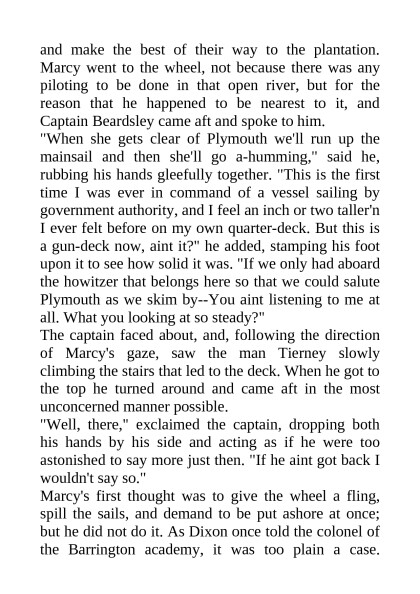 and make the best of their way to the plantation. Marcy went to the wheel, not because there was any piloting to be done in that open river, but for the reason that he happened to be nearest to it, and Captain Beardsley came aft and spoke to him.
"When she gets clear of Plymouth we'll run up the mainsail and then she'll go a-humming," said he, rubbing his hands gleefully together. "This is the first time I was ever in command of a vessel sailing by government authority, and I feel an inch or two taller'n I ever felt before on my own quarter-deck. But this is a gun-deck now, aint it?" he added, stamping his foot upon it to see how solid it was. "If we only had aboard the howitzer that belongs here so that we could salute Plymouth as we skim by--You aint listening to me at all. What you looking at so steady?"
The captain faced about, and, following the direction of Marcy's gaze, saw the man Tierney slowly climbing the stairs that led to the deck. When he got to the top he turned around and came aft in the most unconcerned manner possible.
"Well, there," exclaimed the captain, dropping both his hands by his side and acting as if he were too astonished to say more just then. "If he aint got back I wouldn't say so."
Marcy's first thought was to give the wheel a fling, spill the sails, and demand to be put ashore at once; but he did not do it. As Dixon once told the colonel of the Barrington academy, it was too plain a case.